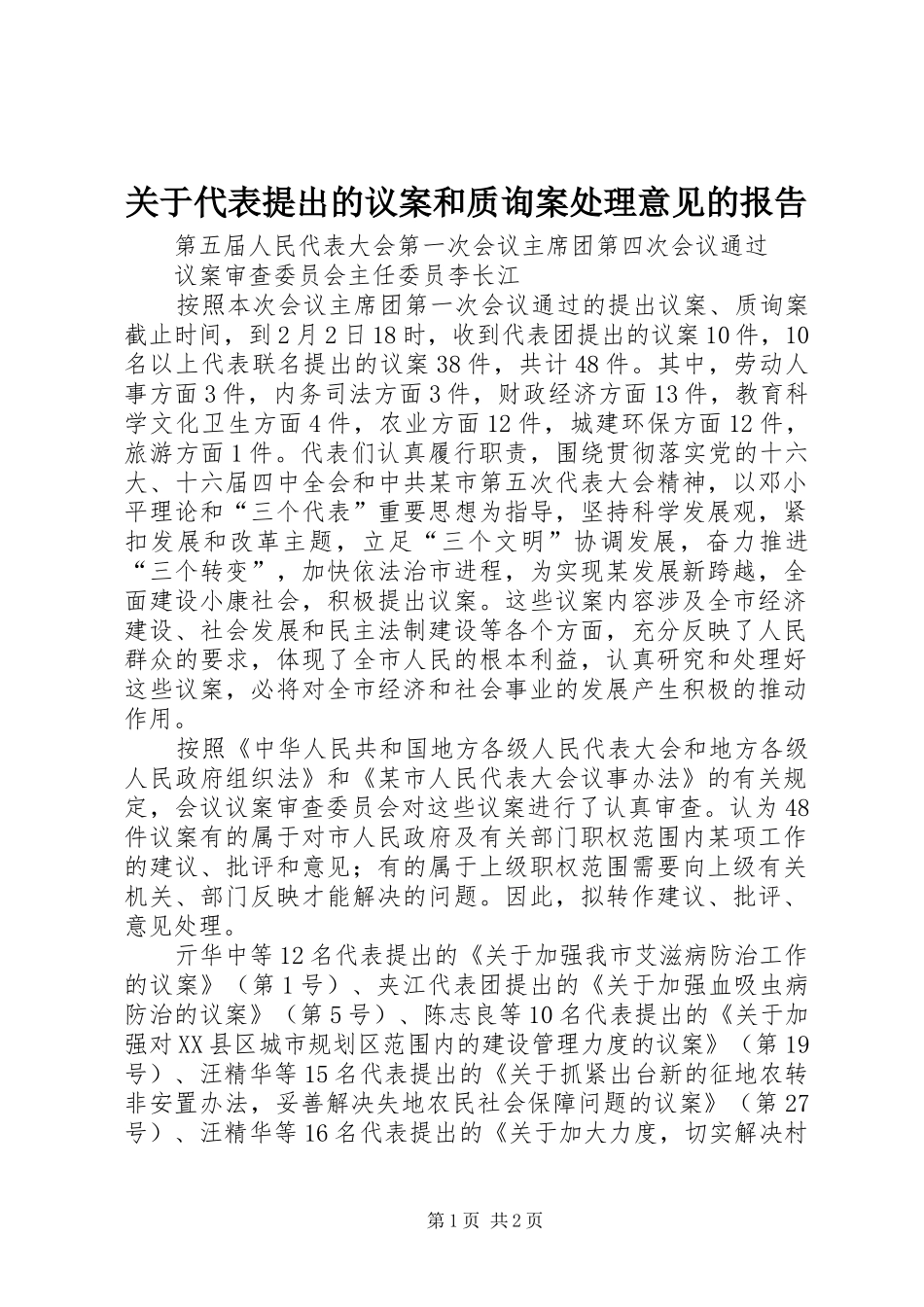 关于代表提出的议案和质询案处理意见的报告

第五届人民代表大会第一次会议主席团第四次会议通过

议案审查委员会主任委员李长江

按照本次会议主席团第一次会议通过的提出议案、质询案截止时间，到2月2日18时，收到代表团提出的议案10件，10名以上代表联名提出的议案38件，共计48件。其中，劳动人事方面3件，内务司法方面3件，财政经济方面13件，教育科学文化卫生方面4件，农业方面12件，城建环保方面12件，旅游方面1件。代表们认真履行职责，围绕贯彻落实党的十六大、十六届四中全会和中共某市第五次代表大会精神，以邓小平理论和“三个代表”重要思想为指导，坚持科学发展观，紧扣发展和改革主题，立足“三个文明”协调发展，奋力推进“三个转变”，加快依法治市进程，为实现某发展新跨越，全面建设小康社会，积极提出议案。这些议案内容涉及全市经济建设、社会发展和民主法制建设等各个方面，充分反映了人民群众的要求，体现了全市人民的根本利益，认真研究和处理好这些议案，必将对全市经济和社会事业的发展产生积极的推动作用。

按照《中华人民共和国地方各级人民代表大会和地方各级人民政府组织法》和《某市人民代表大会议事办法》的有关规定，会议议案审查委员会对这些议案进行了认真审查。认为48件议案有的属于对市人民政府及有关部门职权范围内某项工作的建议、批评和意见；有的属于上级职权范围需要向上级有关机关、部门反映才能解决的问题。因此，拟转作建议、批评、意见处理。

亓华中等12名代表提出的《关于加强我市艾滋病防治工作的议案》（第1号）、夹江代表团提出的《关于加强血吸虫病防治的议案》（第5号）、陈志良等10名代表提出的《关于加强对XX县区城市规划区范围内的建设管理力度的议案》（第19号）、汪精华等15名代表提出的《关于抓紧出台新的征地农转非安置办法，妥善解决失地农民社会保障问题的议案》（第27号）、汪精华等16名代表提出的《关于加大力度，切实解决村

第1页 共2页